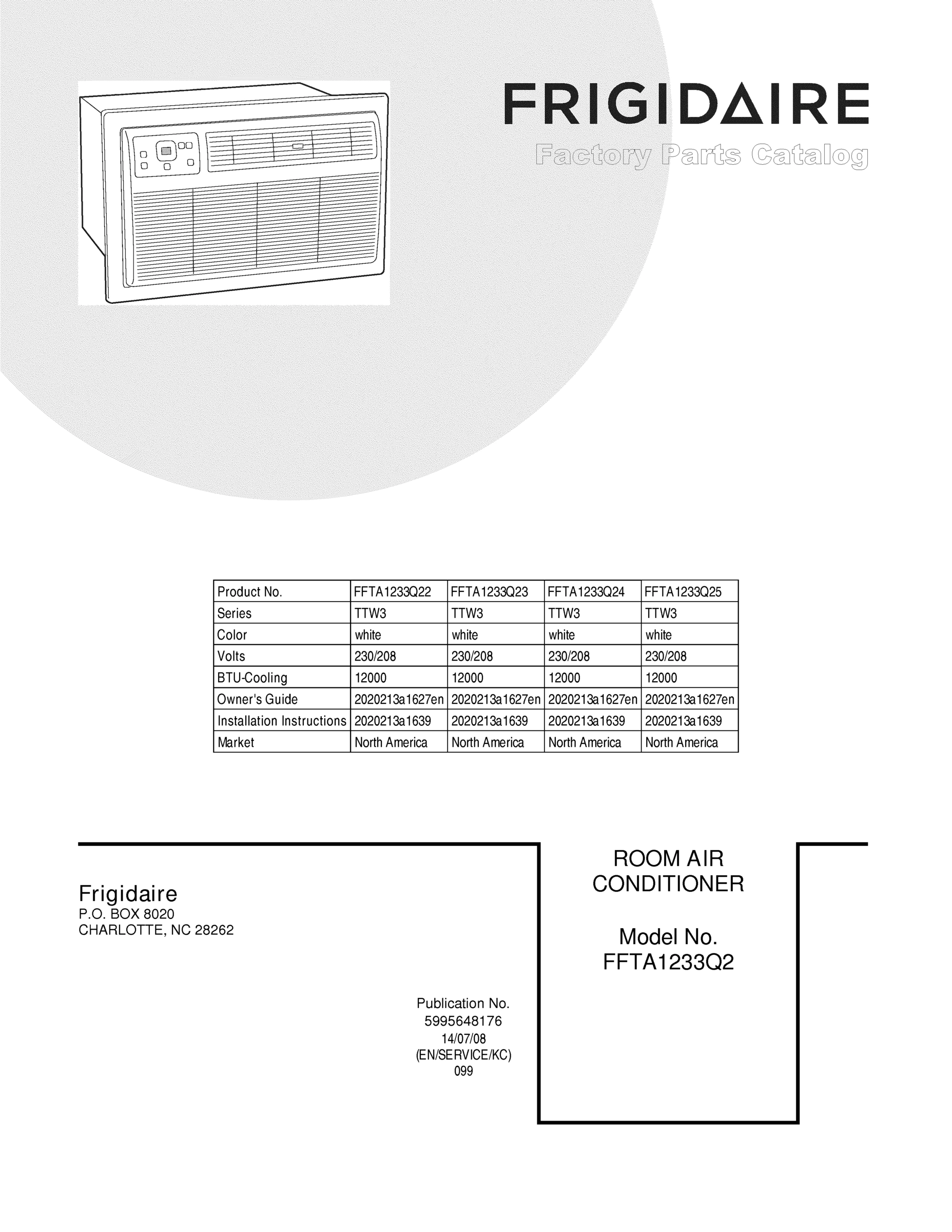 FRIGIDAIRE

Factory Parts Catalog

| Product No. | FFTA1233Q22 | FFTA1233Q23 | FFTA1233Q24 | FFTA1233Q25 |
|---|---|---|---|---|
| Series | TTW3 | TTW3 | TTW3 | TTW3 |
| Color | white | white | white | white |
| Volts | 230/208 | 230/208 | 230/208 | 230/208 |
| BTU-Cooling | 12000 | 12000 | 12000 | 12000 |
| Owner's Guide | 2020213a1627en | 2020213a1627en | 2020213a1627en | 2020213a1627en |
| Installation Instructions | 2020213a1639 | 2020213a1639 | 2020213a1639 | 2020213a1639 |
| Market | North America | North America | North America | North America |

Frigidaire
P.O. BOX 8020
CHARLOTTE, NC 28262

Publication No.
5995648176
14/07/08
(EN/SERVICE/KC)
099

ROOM AIR
CONDITIONER

Model No.
FFTA1233Q2